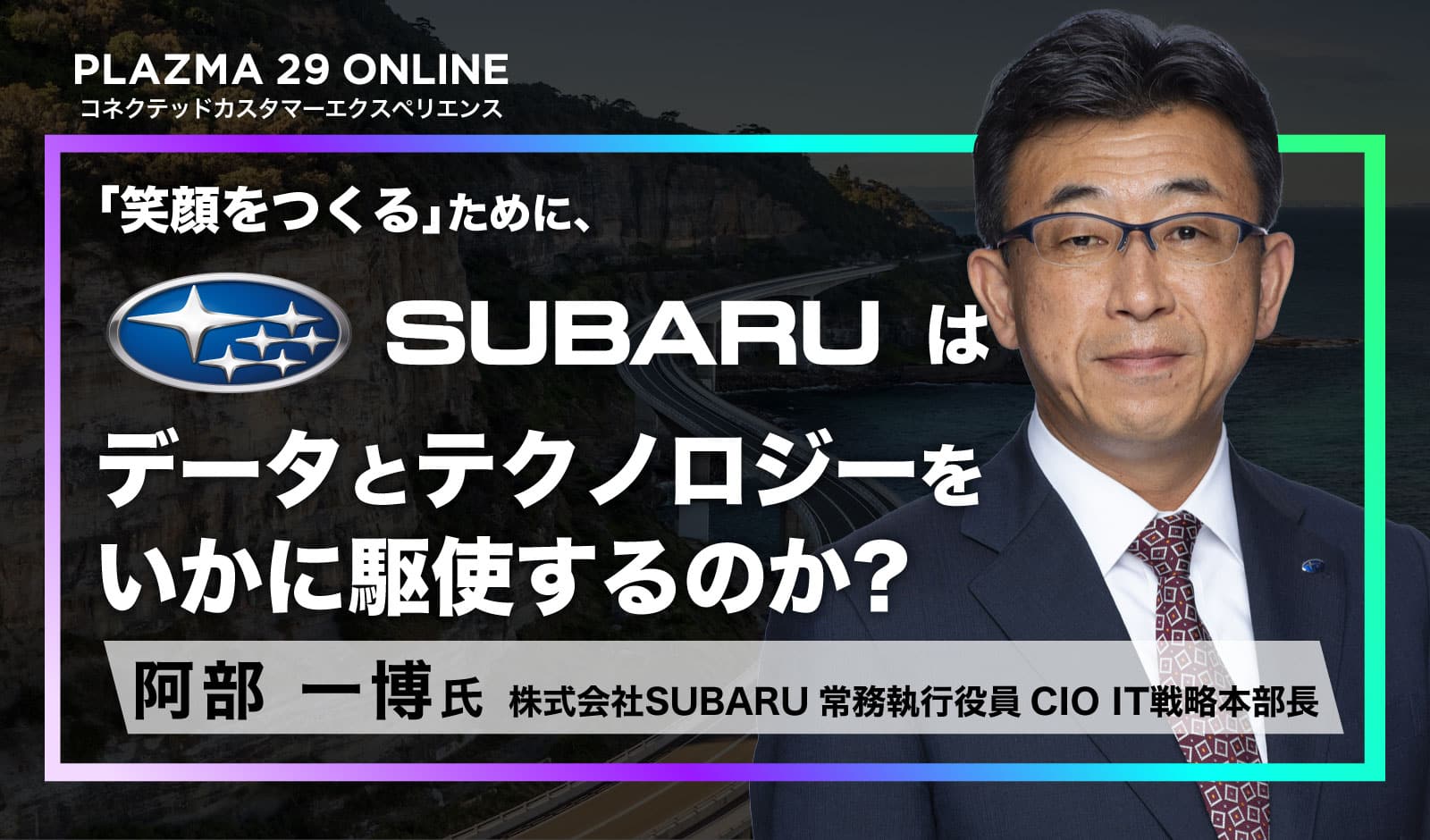 PLAZMA 29 ONLINE
コネクテッドカスタマーエクスペリエンス

「笑顔をつくる」ために、

SUBARU は

データとテクノロジーを
いかに駆使するのか?

阿部 一博氏 株式会社SUBARU 常務執行役員 CIO IT戦略本部長